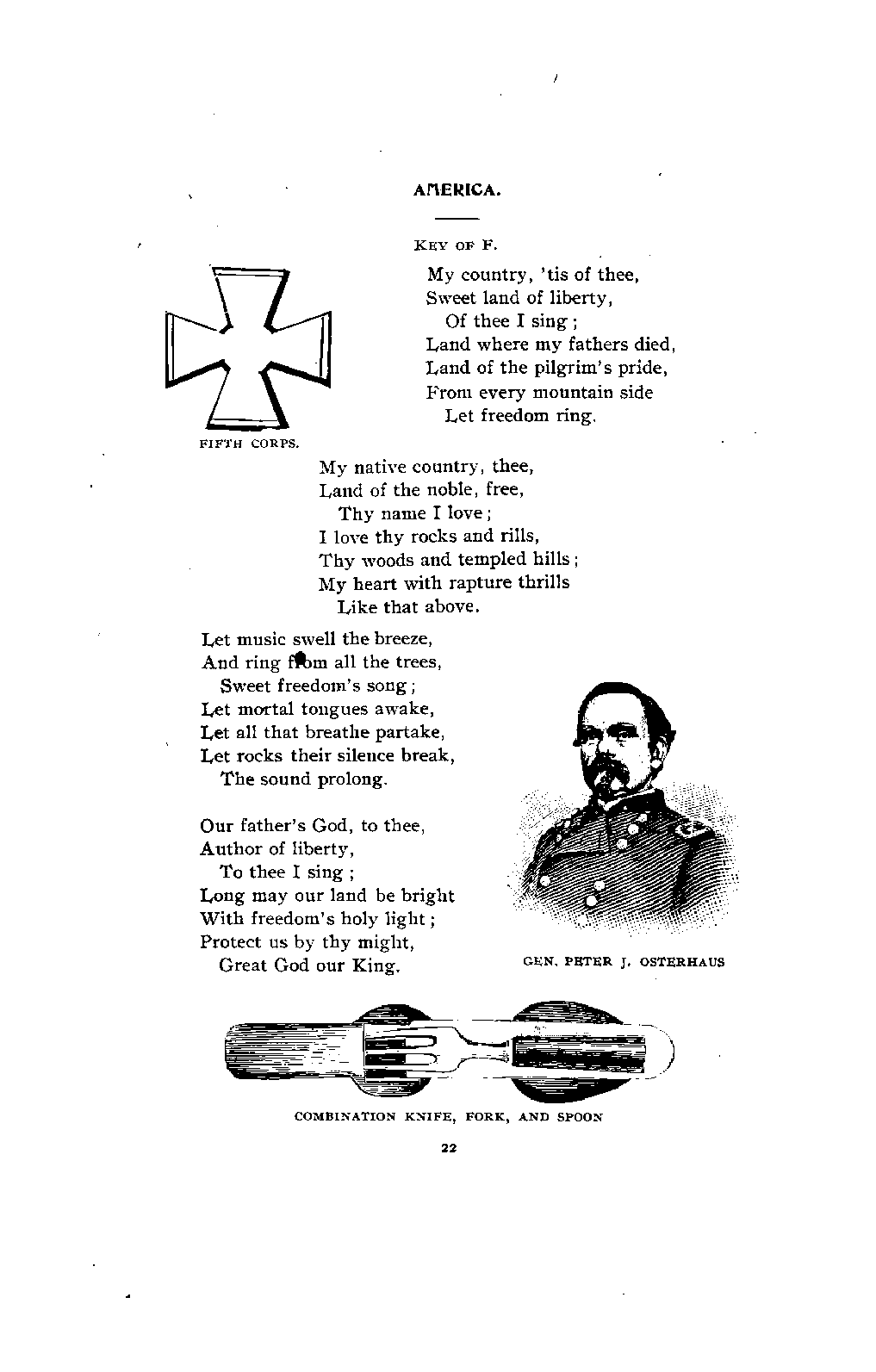 AMERICA.

KEY OF F.

My country, 'tis of thee,
Sweet land of liberty,
Of thee I sing;
Land where my fathers died,
Land of the pilgrim's pride,
From every mountain side
Let freedom ring.

FIFTH CORPS.

My native country, thee,
Land of the noble, free,
Thy name I love;
I love thy rocks and rills,
Thy woods and templed hills;
My heart with rapture thrills
Like that above.

Let music swell the breeze,
And ring from all the trees,
Sweet freedom's song;
Let mortal tongues awake,
Let all that breathe partake,
Let rocks their silence break,
The sound prolong.

Our father's God, to thee,
Author of liberty,
To thee I sing;
Long may our land be bright
With freedom's holy light;
Protect us by thy might,
Great God our King.

GEN. PETER J. OSTERHAUS

COMBINATION KNIFE, FORK, AND SPOON

22